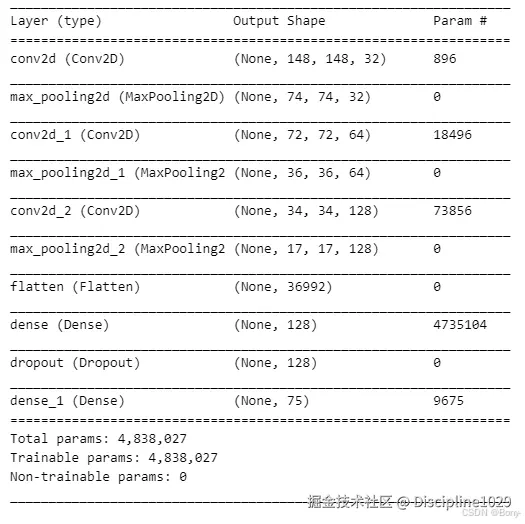 | Layer (type) | Output Shape | Param # |
|---|---|---|
| conv2d (Conv2D) | (None, 148, 148, 32) | 896 |
| max_pooling2d (MaxPooling2D) | (None, 74, 74, 32) | 0 |
| conv2d_1 (Conv2D) | (None, 72, 72, 64) | 18496 |
| max_pooling2d_1 (MaxPooling2 | (None, 36, 36, 64) | 0 |
| conv2d_2 (Conv2D) | (None, 34, 34, 128) | 73856 |
| max_pooling2d_2 (MaxPooling2 | (None, 17, 17, 128) | 0 |
| flatten (Flatten) | (None, 36992) | 0 |
| dense (Dense) | (None, 128) | 4735104 |
| dropout (Dropout) | (None, 128) | 0 |
| dense_1 (Dense) | (None, 75) | 9675 |

Total params: 4,838,027
Trainable params: 4,838,027
Non-trainable params: 0

掘金技术社区 @ Discipline1020
CSDN @Bony-